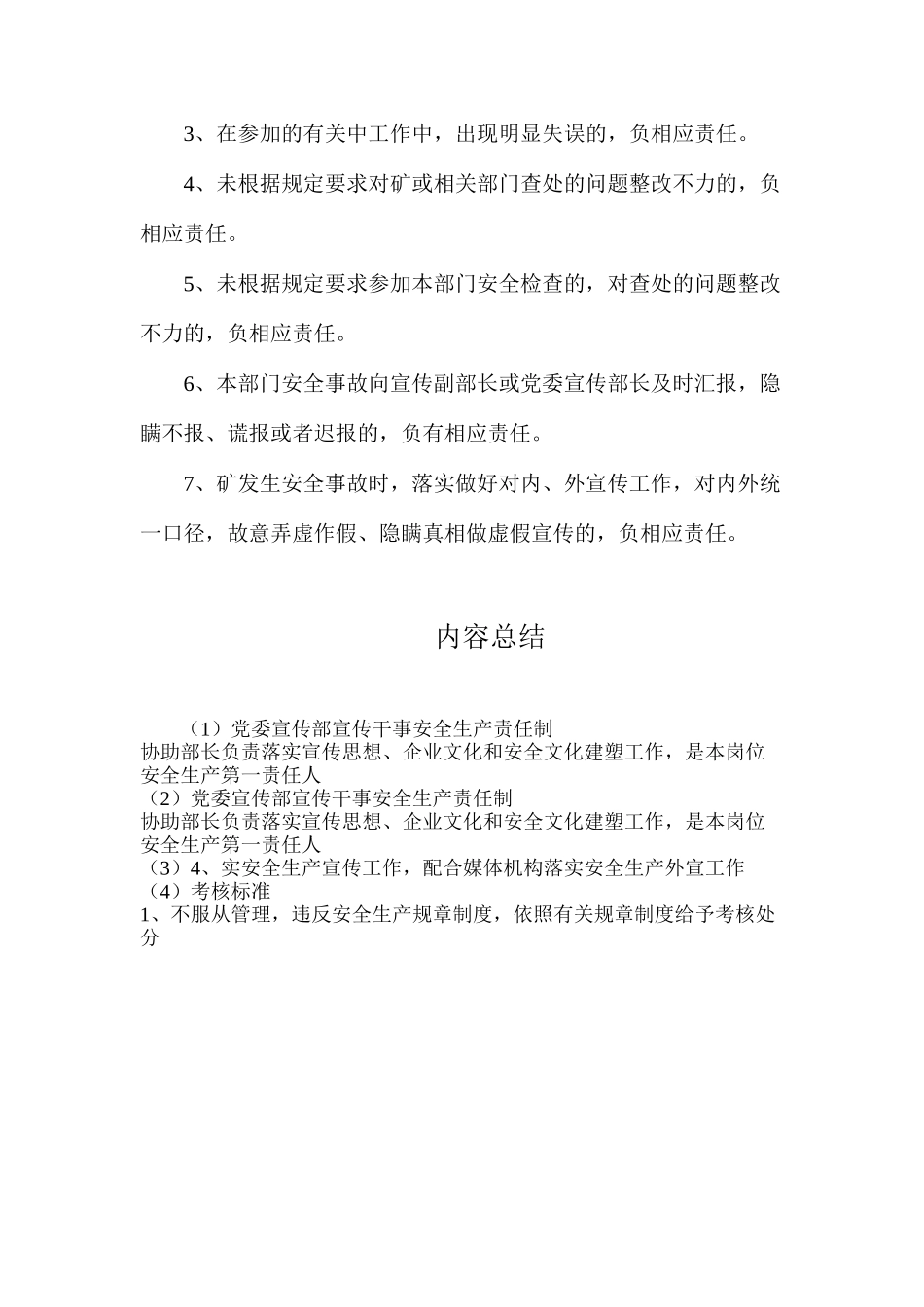 3、在参加的有关中工作中，出现明显失误的，负相应责任。

4、未根据规定要求对矿或相关部门查处的问题整改不力的，负相应责任。

5、未根据规定要求参加本部门安全检查的，对查处的问题整改不力的，负相应责任。

6、本部门安全事故向宣传副部长或党委宣传部长及时汇报，隐瞒不报、谎报或者迟报的，负有相应责任。

7、矿发生安全事故时，落实做好对内、外宣传工作，对内外统一口径，故意弄虚作假、隐瞒真相做虚假宣传的，负相应责任。

内容总结

（1）党委宣传部宣传干事安全生产责任制
协助部长负责落实宣传思想、企业文化和安全文化建塑工作，是本岗位安全生产第一责任人
（2）党委宣传部宣传干事安全生产责任制
协助部长负责落实宣传思想、企业文化和安全文化建塑工作，是本岗位安全生产第一责任人
（3）4、实安全生产宣传工作，配合媒体机构落实安全生产外宣工作
（4）考核标准
1、不服从管理，违反安全生产规章制度，依照有关规章制度给予考核处分